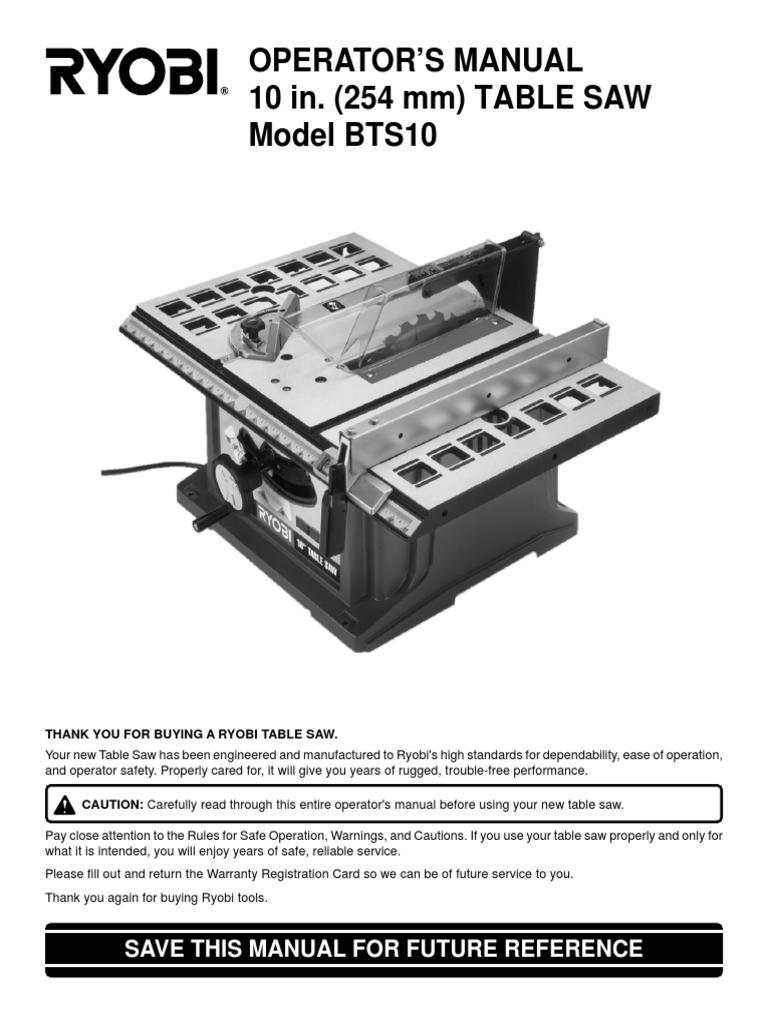 RYOBI®

OPERATOR'S MANUAL
10 in. (254 mm) TABLE SAW
Model BTS10

RYOBI
10" TABLE SAW

THANK YOU FOR BUYING A RYOBI TABLE SAW.

Your new Table Saw has been engineered and manufactured to Ryobi's high standards for dependability, ease of operation, and operator safety. Properly cared for, it will give you years of rugged, trouble-free performance.

CAUTION: Carefully read through this entire operator's manual before using your new table saw.

Pay close attention to the Rules for Safe Operation, Warnings, and Cautions. If you use your table saw properly and only for what it is intended, you will enjoy years of safe, reliable service.

Please fill out and return the Warranty Registration Card so we can be of future service to you.

Thank you again for buying Ryobi tools.

SAVE THIS MANUAL FOR FUTURE REFERENCE